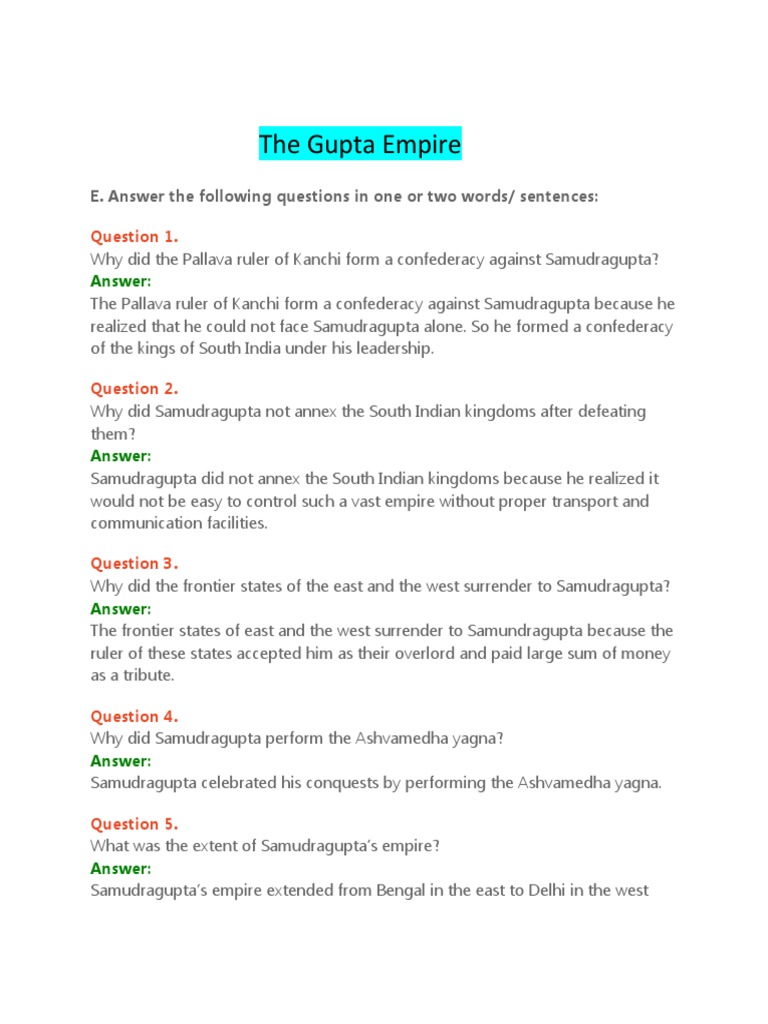 The Gupta Empire

E. Answer the following questions in one or two words/ sentences:

Question 1.
Why did the Pallava ruler of Kanchi form a confederacy against Samudragupta?
Answer:
The Pallava ruler of Kanchi form a confederacy against Samudragupta because he realized that he could not face Samudragupta alone. So he formed a confederacy of the kings of South India under his leadership.

Question 2.
Why did Samudragupta not annex the South Indian kingdoms after defeating them?
Answer:
Samudragupta did not annex the South Indian kingdoms because he realized it would not be easy to control such a vast empire without proper transport and communication facilities.

Question 3.
Why did the frontier states of the east and the west surrender to Samudragupta?
Answer:
The frontier states of east and the west surrender to Samundragupta because the ruler of these states accepted him as their overlord and paid large sum of money as a tribute.

Question 4.
Why did Samudragupta perform the Ashvamedha yagna?
Answer:
Samudragupta celebrated his conquests by performing the Ashvamedha yagna.

Question 5.
What was the extent of Samudragupta's empire?
Answer:
Samudragupta's empire extended from Bengal in the east to Delhi in the west